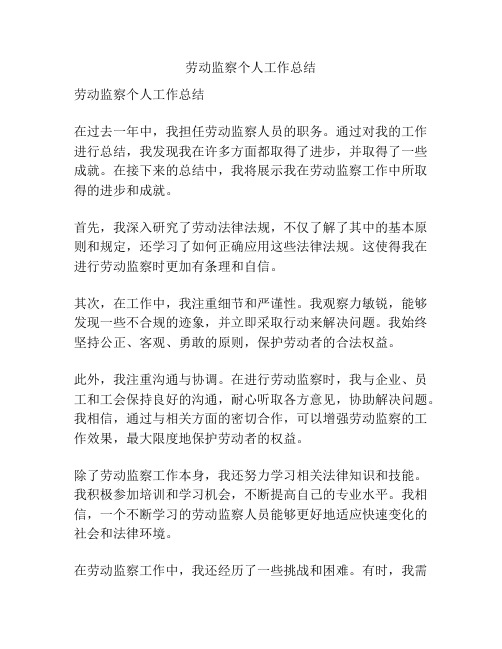 劳动监察个人工作总结

劳动监察个人工作总结

在过去一年中，我担任劳动监察人员的职务。通过对我的工作进行总结，我发现我在许多方面都取得了进步，并取得了一些成就。在接下来的总结中，我将展示我在劳动监察工作中所取得的进步和成就。

首先，我深入研究了劳动法律法规，不仅了解了其中的基本原则和规定，还学习了如何正确应用这些法律法规。这使得我在进行劳动监察时更加有条理和自信。

其次，在工作中，我注重细节和严谨性。我观察力敏锐，能够发现一些不合规的迹象，并立即采取行动来解决问题。我始终坚持公正、客观、勇敢的原则，保护劳动者的合法权益。

此外，我注重沟通与协调。在进行劳动监察时，我与企业、员工和工会保持良好的沟通，耐心听取各方意见，协助解决问题。我相信，通过与相关方面的密切合作，可以增强劳动监察的工作效果，最大限度地保护劳动者的权益。

除了劳动监察工作本身，我还努力学习相关法律知识和技能。我积极参加培训和学习机会，不断提高自己的专业水平。我相信，一个不断学习的劳动监察人员能够更好地适应快速变化的社会和法律环境。

在劳动监察工作中，我还经历了一些挑战和困难。有时，我需